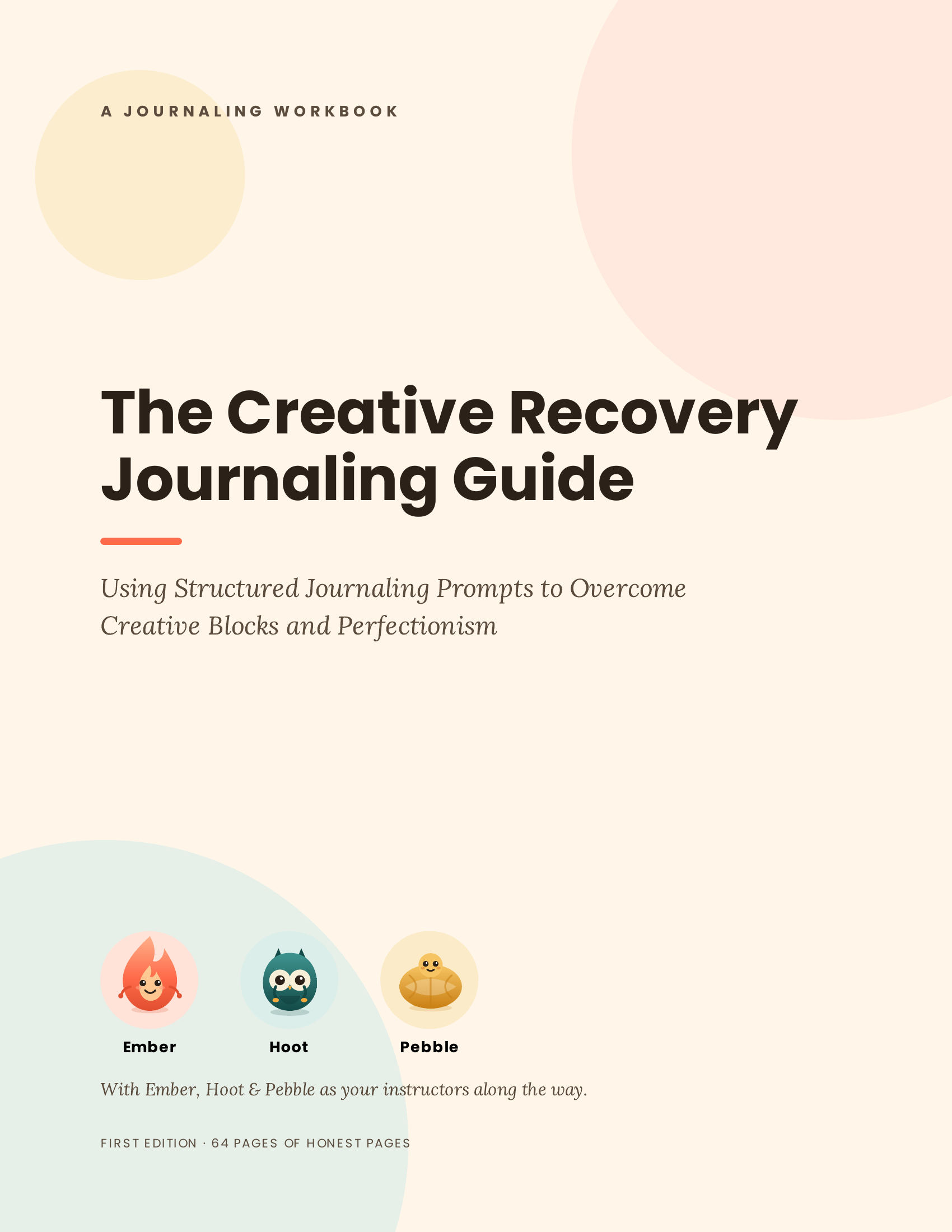 A JOURNALING WORKBOOK

The Creative Recovery Journaling Guide

Using Structured Journaling Prompts to Overcome Creative Blocks and Perfectionism

Ember

Hoot

Pebble

With Ember, Hoot & Pebble as your instructors along the way.

FIRST EDITION · 64 PAGES OF HONEST PAGES